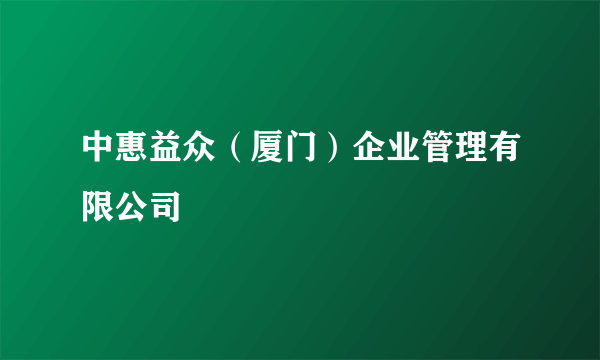 中惠益众（厦门）企业管理有限公司